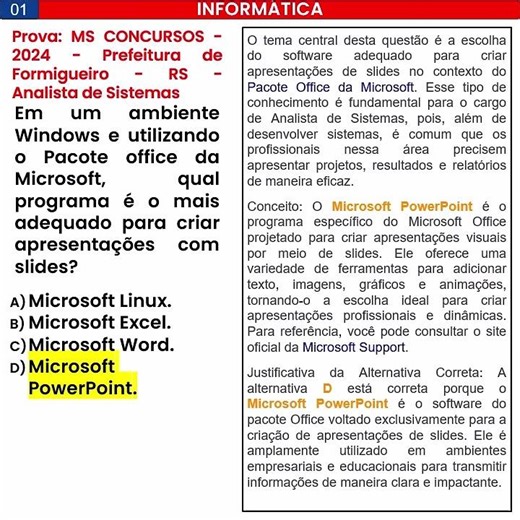 01 INFORMÁTICA

Prova: MS CONCURSOS - 2024 - Prefeitura de Formigueiro - RS - Analista de Sistemas

Em um ambiente Windows e utilizando o Pacote office da Microsoft, qual programa é o mais adequado para criar apresentações com slides?

A) Microsoft Linux.
B) Microsoft Excel.
C) Microsoft Word.
D) Microsoft PowerPoint.

O tema central desta questão é a escolha do software adequado para criar apresentações de slides no contexto do Pacote Office da Microsoft. Esse tipo de conhecimento é fundamental para o cargo de Analista de Sistemas, pois, além de desenvolver sistemas, é comum que os profissionais nessa área precisem apresentar projetos, resultados e relatórios de maneira eficaz.

Conceito: O Microsoft PowerPoint é o programa específico do Microsoft Office projetado para criar apresentações visuais por meio de slides. Ele oferece uma variedade de ferramentas para adicionar texto, imagens, gráficos e animações, tornando-o a escolha ideal para criar apresentações profissionais e dinâmicas. Para referência, você pode consultar o site oficial da Microsoft Support.

Justificativa da Alternativa Correta: A alternativa D está correta porque o Microsoft PowerPoint é o software do pacote Office voltado exclusivamente para a criação de apresentações de slides. Ele é amplamente utilizado em ambientes empresariais e educacionais para transmitir informações de maneira clara e impactante.